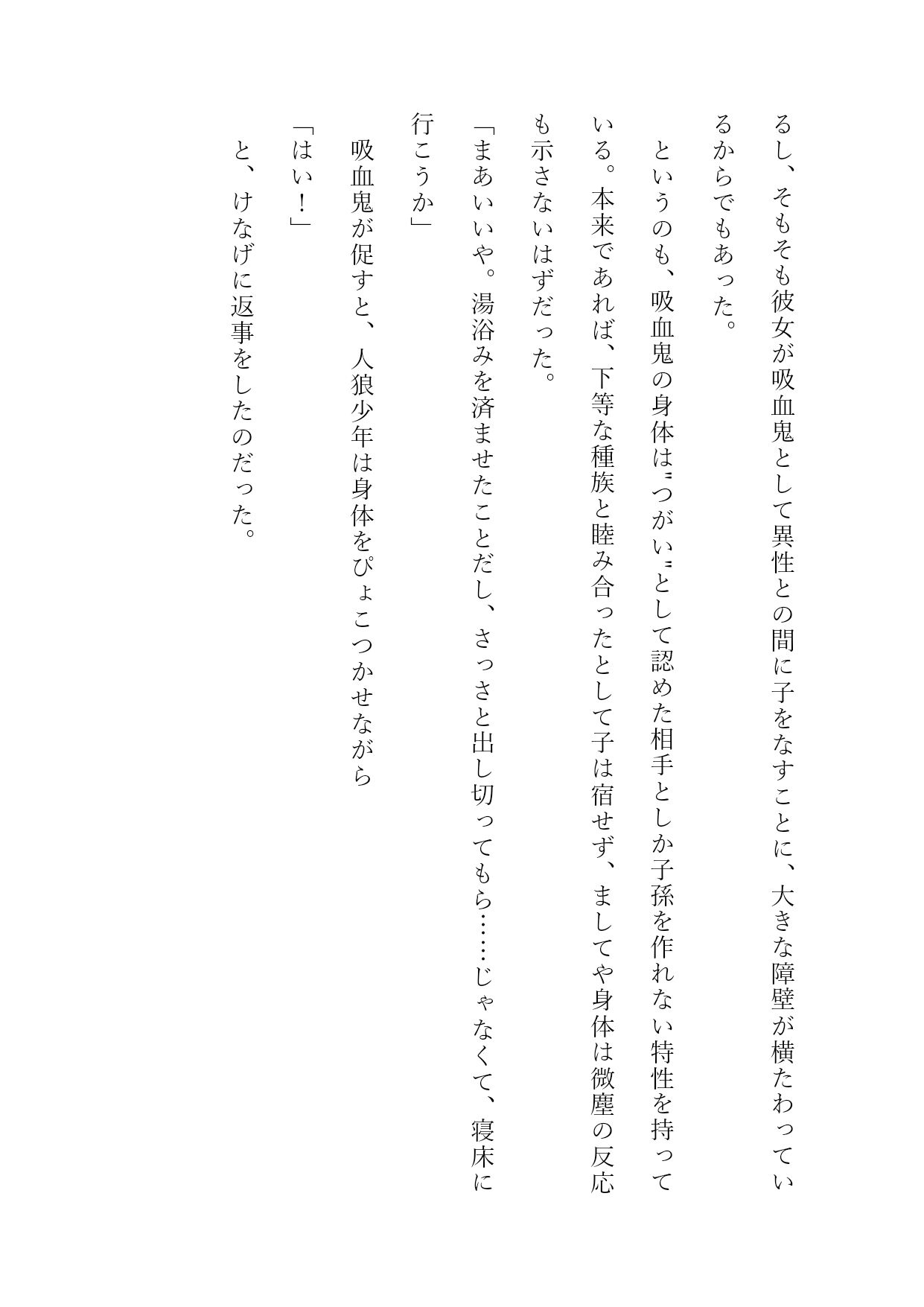 るし、そもそも彼女が吸血鬼として異性との間に子をなすことに、大きな障壁が横たわっているからでもあった。

というのも、吸血鬼の身体は〝つがい〟として認めた相手としか子孫を作れない特性を持っている。本来であれば、下等な種族と睦み合ったとして子は宿せず、ましてや身体は微塵の反応も示さないはずだった。

「まあいいや。湯浴みを済ませたことだし、さっさと出し切ってもら……じゃなくて、寝床に行こうか」

吸血鬼が促すと、人狼少年は身体をぴょこつかせながら

「はい！」

と、けなげに返事をしたのだった。